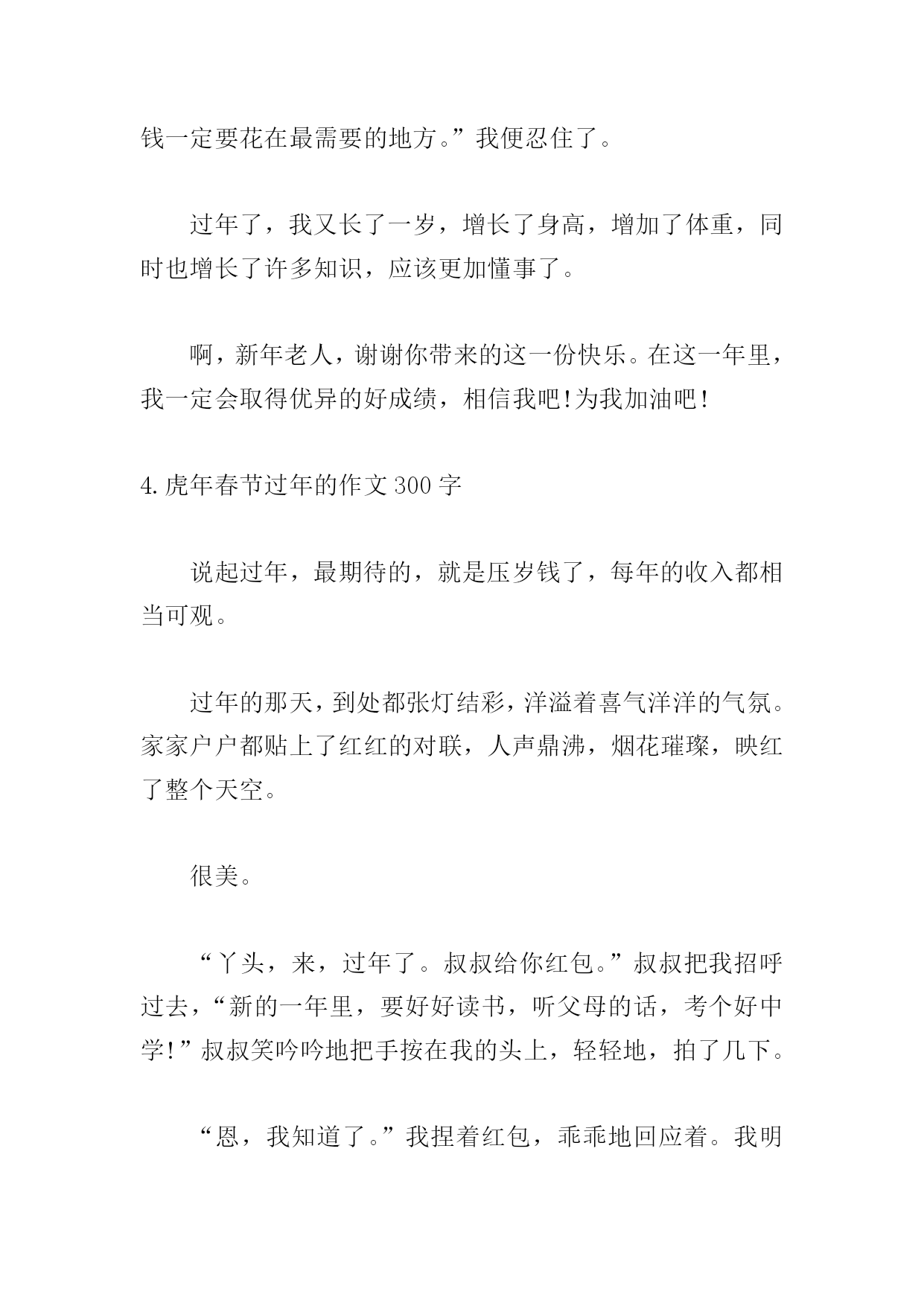 钱一定要花在最需要的地方。”我便忍住了。

过年了，我又长了一岁，增长了身高，增加了体重，同时也增长了许多知识，应该更加懂事了。

啊，新年老人，谢谢你带来的这一份快乐。在这一年里，我一定会取得优异的好成绩，相信我吧!为我加油吧!

4.虎年春节过年的作文300字

说起过年，最期待的，就是压岁钱了，每年的收入都相当可观。

过年的那天，到处都张灯结彩，洋溢着喜气洋洋的气氛。家家户户都贴上了红红的对联，人声鼎沸，烟花璀璨，映红了整个天空。

很美。

“丫头，来，过年了。叔叔给你红包。”叔叔把我招呼过去，“新的一年里，要好好读书，听父母的话，考个好中学!”叔叔笑吟吟地把手按在我的头上，轻轻地，拍了几下。

“恩，我知道了。”我捏着红包，乖乖地回应着。我明